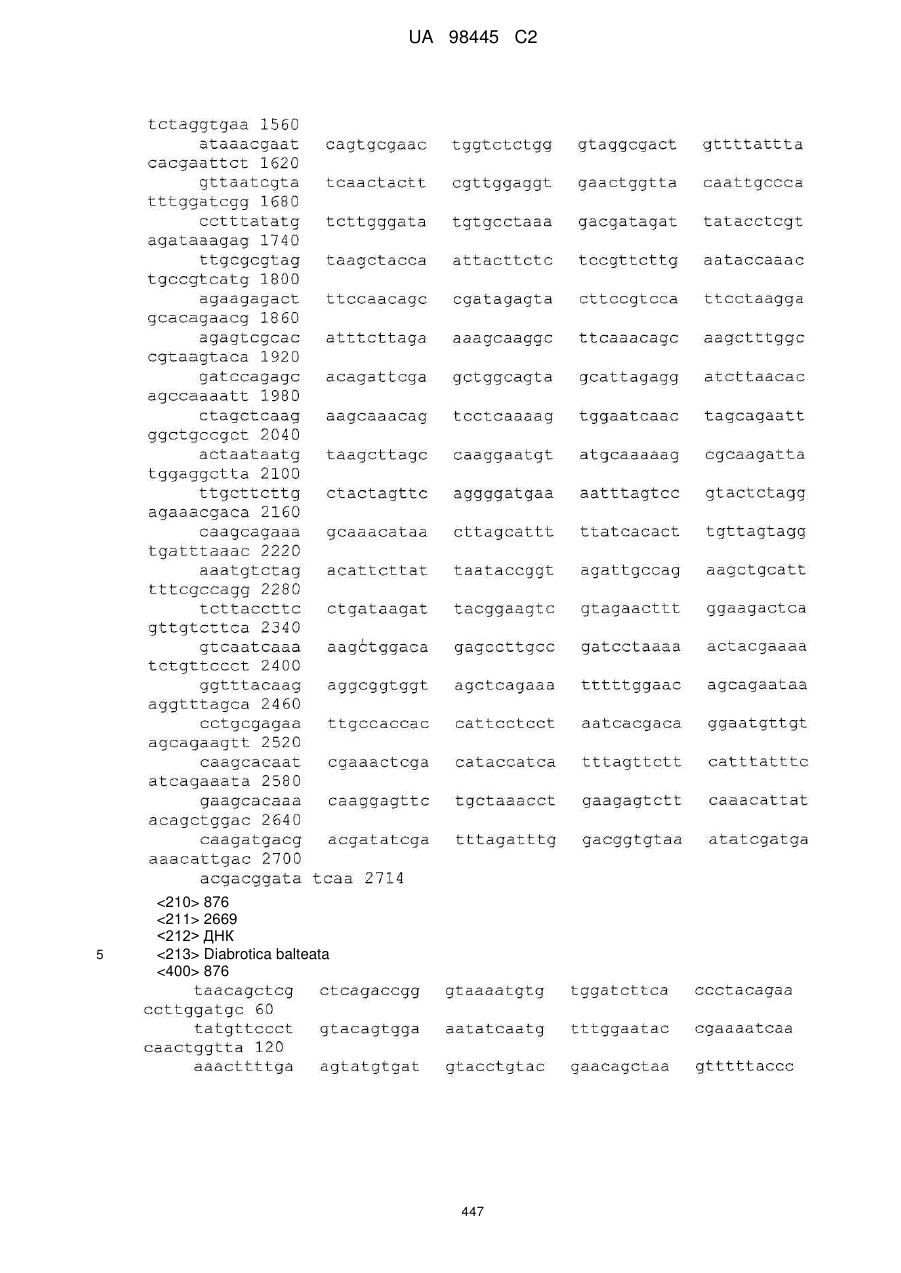 UA 98445 C2

tctaggtgaa 1560
ataaacgaat cagtgcgaac tggtctctgg gtaggcgact gttttattta
cacgaattct 1620
gttaatcgta tcaactactt cgttggaggt gaactggtta caattgccca
tttggatcgg 1680
cctttatatg tcttgggata tgtgcctaaa gacgatagat tatacctcgt
agataaagag 1740
ttgcgcgtag taagctacca attacttctc tccgttcttg aataccaaac
tgccgtcatg 1800
agaagagact ttccaacagc cgatagagta cttccgtcca ttcctaagga
gcacagaacg 1860
agagtcgcac atttcttaga aaagcaaggc ttcaaacagc aagctttggc
cgtaagtaca 1920
gatccagagc acagattcga gctggcagta gcattagagg atcttaacac
agccaaaatt 1980
ctagctcaag aagcaaacag tcctcaaaag tggaatcaac tagcagaatt
ggctgccgct 2040
actaataatg taagcttagc caaggaatgt atgcaaaaag cgcaagatta
tggaggctta 2100
ttgcttcttg ctactagttc aggggatgaa aatttagtcc gtactctagg
agaaacgaca 2160
caagcagaaa gcaaacataa cttagcattt ttatcacact tgttagtagg
tgatttaaac 2220
aaatgtctag acattcttat taataccggt agattgccag aagctgcatt
tttcgccagg 2280
tcttaccttc ctgataagat tacggaagtc gtagaacttt ggaagactca
gttgtcttca 2340
gtcaatcaaa aagctggaca gagccttgcc gatcctaaaa actacgaaaa
tctgttccct 2400
ggtttacaag aggcggtggt agctcagaaa tttttggaac agcagaataa
aggtttagca 2460
cctgcgagaa ttgccaccac cattcctcct aatcacgaca ggaatgttgt
agcagaagtt 2520
caagcacaat cgaaactcga cataccatca tttagttctt catttatttc
atcagaaata 2580
gaagcacaaa caaggagttc tgctaaacct gaagagtctt caaacattat
acagctggac 2640
caagatgacg acgatatcga tttagatttg gacggtgtaa atatcgatga
aaacattgac 2700
acgacggata tcaa 2714
<210> 876
<211> 2669
<212> ДНК
5 <213> Diabrotica balteata
<400> 876
taacagctcg ctcagaccgg gtaaaatgtg tggatcttca ccctacagaa
ccttggatgc 60
tatgttccct gtacagtgga aatatcaatg tttggaatac cgaaaatcaa
caactggtta 120
aaacttttga agtatgtgat gtacctgtac gaacagctaa gtttttaccc

447